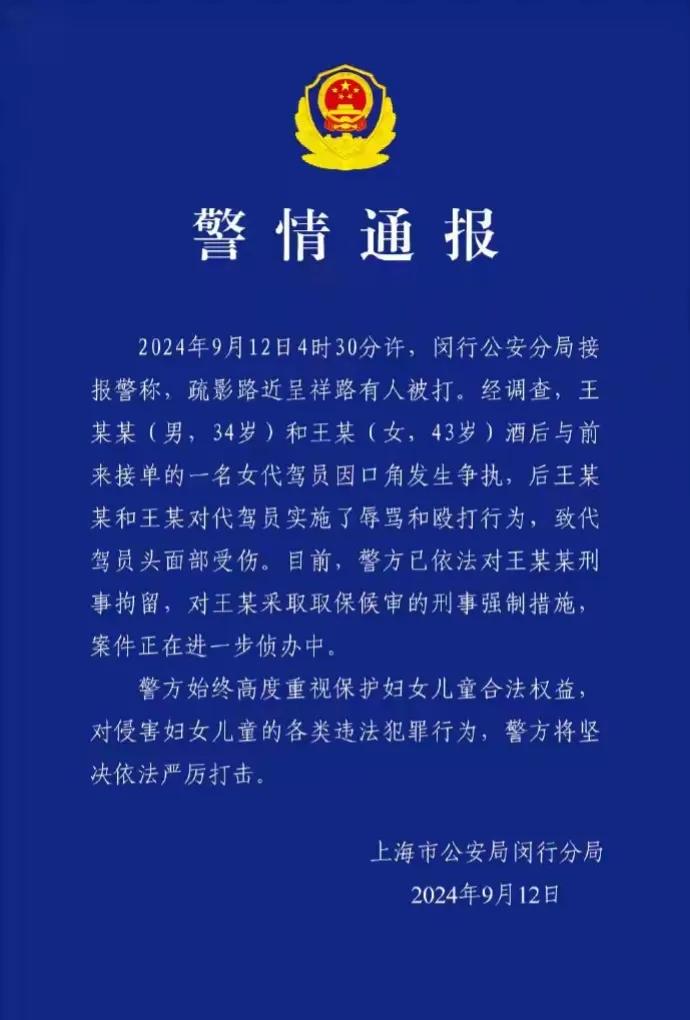 警情通报

2024年9月12日4时30分许，闵行公安分局接报警称，疏影路近呈祥路有人被打。经调查，王某某（男，34岁）和王某（女，43岁）酒后与前来接单的一名女代驾员因口角发生争执，后王某某和王某对代驾员实施了辱骂和殴打行为，致代驾员头面部受伤。目前，警方已依法对王某某刑事拘留，对王某采取取保候审的刑事强制措施，案件正在进一步侦办中。

警方始终高度重视保护妇女儿童合法权益，对侵害妇女儿童的各类违法犯罪行为，警方将坚决依法严厉打击。

上海市公安局闵行分局
2024年9月12日